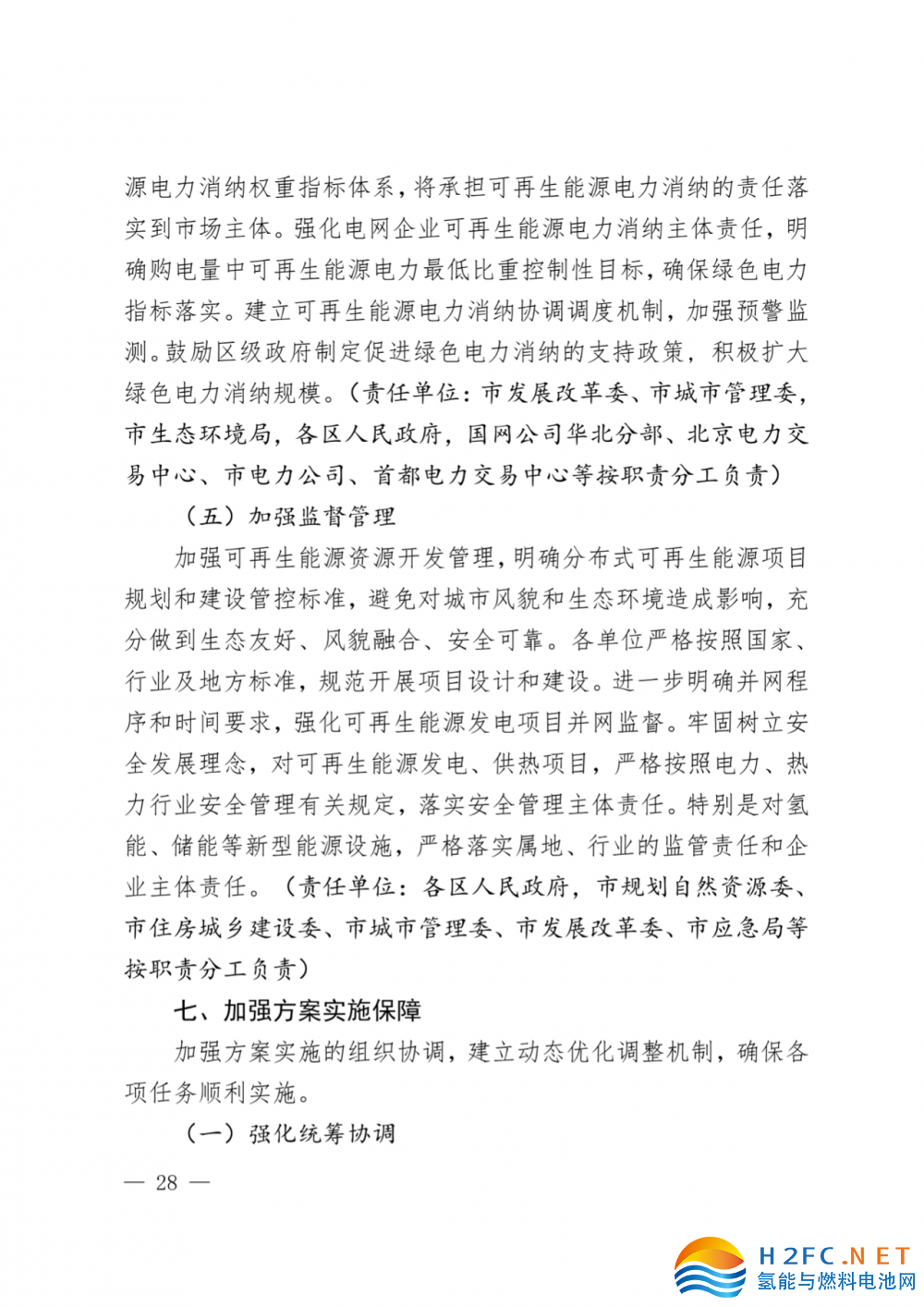 源电力消纳权重指标体系，将承担可再生能源电力消纳的责任落实到市场主体。强化电网企业可再生能源电力消纳主体责任，明确购电量中可再生能源电力最低比重控制性目标，确保绿色电力指标落实。建立可再生能源电力消纳协调调度机制，加强预警监测。鼓励区级政府制定促进绿色电力消纳的支持政策，积极扩大绿色电力消纳规模。（责任单位：市发展改革委、市城市管理委，市生态环境局，各区人民政府，国网公司华北分部、北京电力交易中心、市电力公司、首都电力交易中心等按职责分工负责）

（五）加强监督管理

加强可再生能源资源开发管理，明确分布式可再生能源项目规划和建设管控标准，避免对城市风貌和生态环境造成影响，充分做到生态友好、风貌融合、安全可靠。各单位严格按照国家、行业及地方标准，规范开展项目设计和建设。进一步明确并网程序和时间要求，强化可再生能源发电项目并网监督。牢固树立安全发展理念，对可再生能源发电、供热项目，严格按照电力、热力行业安全管理有关规定，落实安全管理主体责任。特别是对氢能、储能等新型能源设施，严格落实属地、行业的监管责任和企业主体责任。（责任单位：各区人民政府，市规划自然资源委、市住房城乡建设委、市城市管理委、市发展改革委、市应急局等按职责分工负责）

七、加强方案实施保障

加强方案实施的组织协调，建立动态优化调整机制，确保各项任务顺利实施。

（一）强化统筹协调

— 28 —

H2FC.NET
氢能与燃料电池网